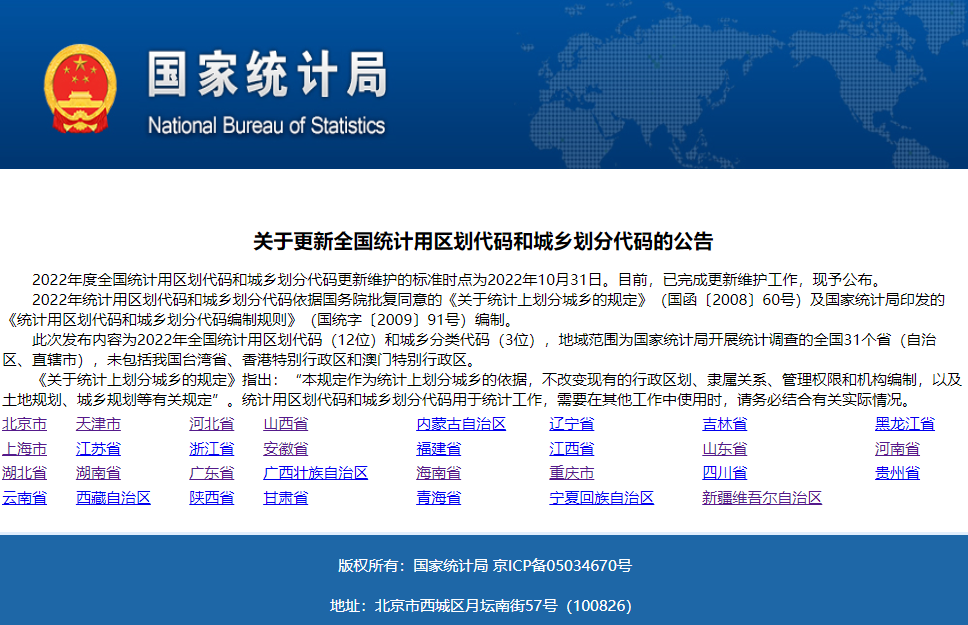 国家统计局
National Bureau of Statistics

关于更新全国统计用区划代码和城乡划分代码的公告

2022年度全国统计用区划代码和城乡划分代码更新维护的标准时点为2022年10月31日。目前，已完成更新维护工作，现予公布。

2022年统计用区划代码和城乡划分代码依据国务院批复同意的《关于统计上划分城乡的规定》（国函〔2008〕60号）及国家统计局印发的《统计用区划代码和城乡划分代码编制规则》（国统字〔2009〕91号）编制。

此次发布内容为2022年全国统计用区划代码（12位）和城乡分类代码（3位），地域范围为国家统计局开展统计调查的全国31个省（自治区、直辖市），未包括我国台湾省、香港特别行政区和澳门特别行政区。

《关于统计上划分城乡的规定》指出：“本规定作为统计上划分城乡的依据，不改变现有的行政区划、隶属关系、管理权限和机构编制，以及土地规划、城乡规划等有关规定”。统计用区划代码和城乡划分代码用于统计工作，需要在其他工作中使用时，请务必结合有关实际情况。

| 北京市 | 天津市 | 河北省 | 山西省 | 内蒙古自治区 | 辽宁省 | 吉林省 | 黑龙江省 |
|---|---|---|---|---|---|---|---|
| 上海市 | 江苏省 | 浙江省 | 安徽省 | 福建省 | 江西省 | 山东省 | 河南省 |
| 湖北省 | 湖南省 | 广东省 | 广西壮族自治区 | 海南省 | 重庆市 | 四川省 | 贵州省 |
| 云南省 | 西藏自治区 | 陕西省 | 甘肃省 | 青海省 | 宁夏回族自治区 | 新疆维吾尔自治区 | |

版权所有：国家统计局 京ICP备05034670号

地址：北京市西城区月坛南街57号（100826）